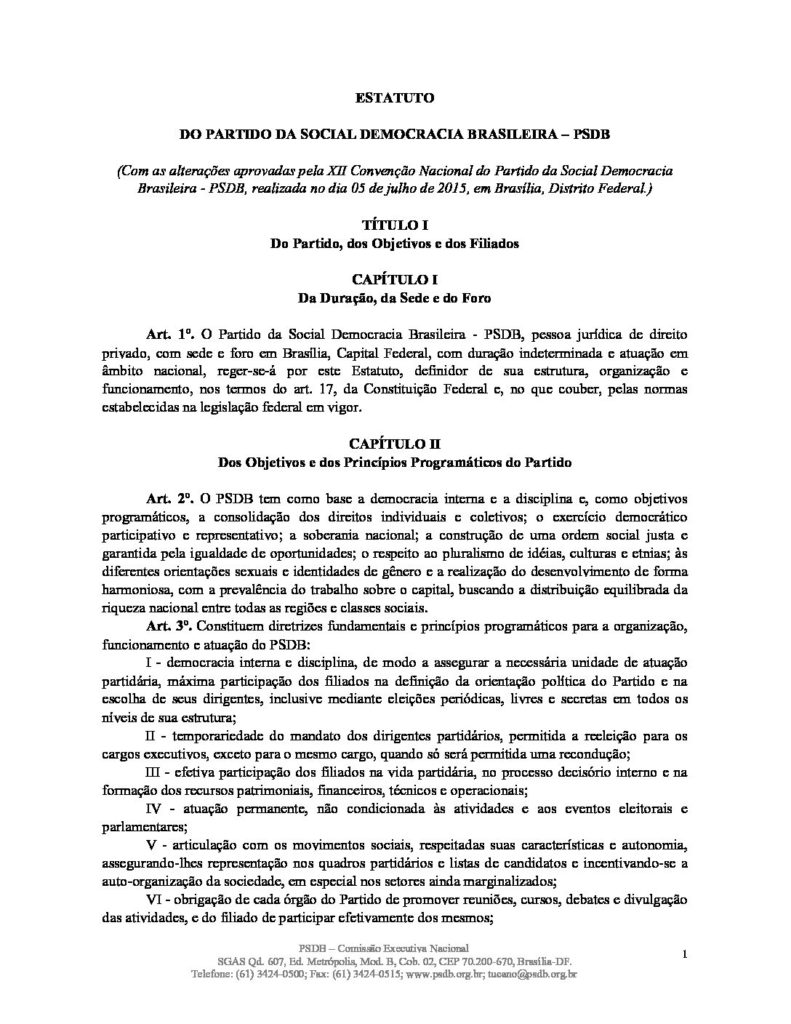 ESTATUTO

DO PARTIDO DA SOCIAL DEMOCRACIA BRASILEIRA – PSDB

(Com as alterações aprovadas pela XII Convenção Nacional do Partido da Social Democracia Brasileira - PSDB, realizada no dia 05 de julho de 2015, em Brasília, Distrito Federal.)

TÍTULO I
Do Partido, dos Objetivos e dos Filiados

CAPÍTULO I
Da Duração, da Sede e do Foro

Art. 1º. O Partido da Social Democracia Brasileira - PSDB, pessoa jurídica de direito privado, com sede e foro em Brasília, Capital Federal, com duração indeterminada e atuação em âmbito nacional, reger-se-á por este Estatuto, definidor de sua estrutura, organização e funcionamento, nos termos do art. 17, da Constituição Federal e, no que couber, pelas normas estabelecidas na legislação federal em vigor.

CAPÍTULO II
Dos Objetivos e dos Princípios Programáticos do Partido

Art. 2º. O PSDB tem como base a democracia interna e a disciplina e, como objetivos programáticos, a consolidação dos direitos individuais e coletivos; o exercício democrático participativo e representativo; a soberania nacional; a construção de uma ordem social justa e garantida pela igualdade de oportunidades; o respeito ao pluralismo de idéias, culturas e etnias; às diferentes orientações sexuais e identidades de gênero e a realização do desenvolvimento de forma harmoniosa, com a prevalência do trabalho sobre o capital, buscando a distribuição equilibrada da riqueza nacional entre todas as regiões e classes sociais.

Art. 3º. Constituem diretrizes fundamentais e princípios programáticos para a organização, funcionamento e atuação do PSDB:

I - democracia interna e disciplina, de modo a assegurar a necessária unidade de atuação partidária, máxima participação dos filiados na definição da orientação política do Partido e na escolha de seus dirigentes, inclusive mediante eleições periódicas, livres e secretas em todos os níveis de sua estrutura;

II - temporariedade do mandato dos dirigentes partidários, permitida a reeleição para os cargos executivos, exceto para o mesmo cargo, quando só será permitida uma recondução;

III - efetiva participação dos filiados na vida partidária, no processo decisório interno e na formação dos recursos patrimoniais, financeiros, técnicos e operacionais;

IV - atuação permanente, não condicionada às atividades e aos eventos eleitorais e parlamentares;

V - articulação com os movimentos sociais, respeitadas suas características e autonomia, assegurando-lhes representação nos quadros partidários e listas de candidatos e incentivando-se a auto-organização da sociedade, em especial nos setores ainda marginalizados;

VI - obrigação de cada órgão do Partido de promover reuniões, cursos, debates e divulgação das atividades, e do filiado de participar efetivamente dos mesmos;

PSDB – Comissão Executiva Nacional
SGAS Qd. 607, Ed. Metrópolis, Mod. B, Cob. 02, CEP 70.200-670, Brasília-DF.
Telefone: (61) 3424-0500; Fax: (61) 3424-0515; www.psdb.org.br; tucano@psdb.org.br

1